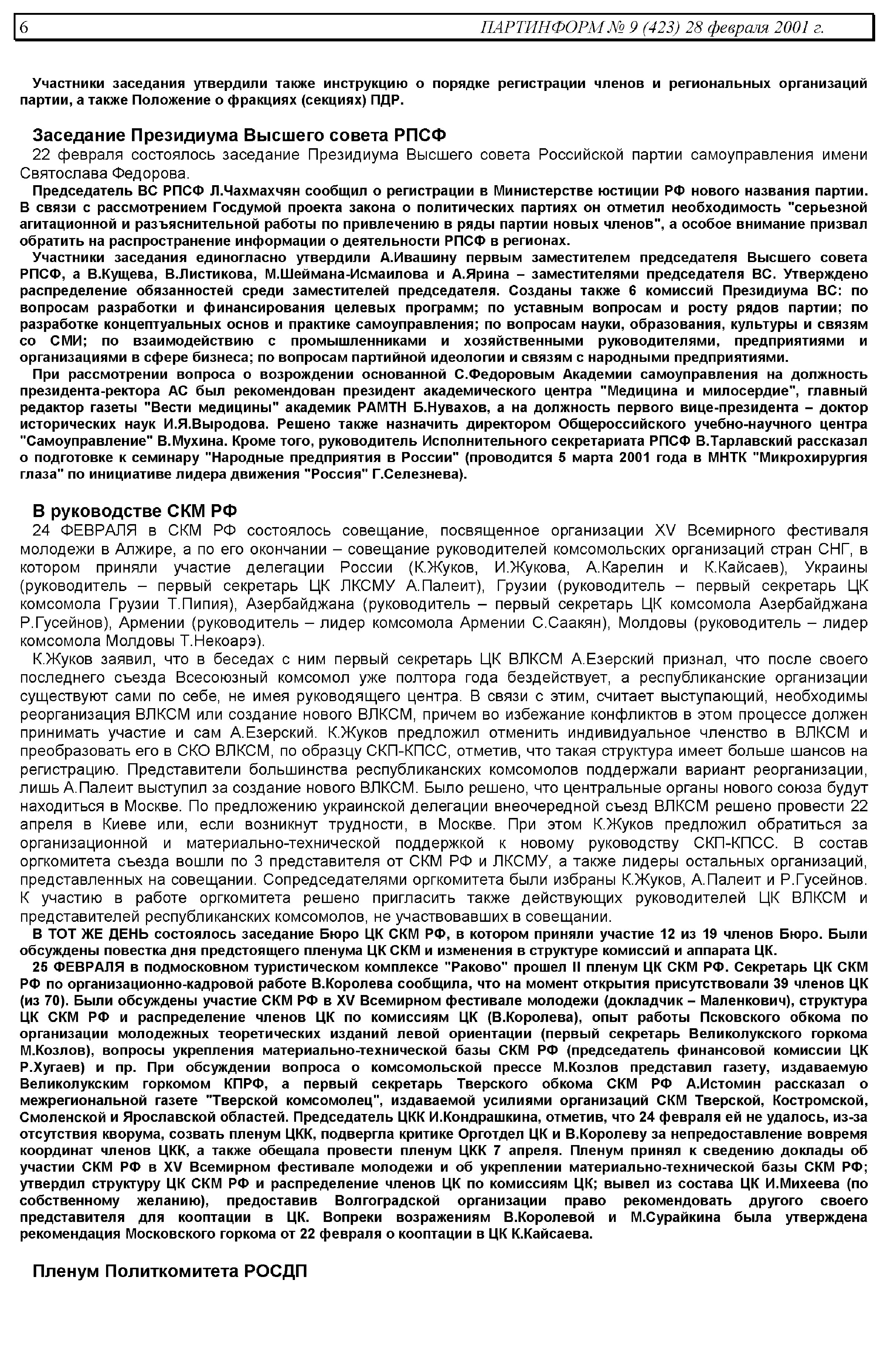 6 ПАРТИНФОРМ № 9 (423) 28 февраля 2001 г.

Участники заседания утвердили также инструкцию о порядке регистрации членов и региональных организаций партии, а также Положение о фракциях (секциях) ПДР.

Заседание Президиума Высшего совета РПСФ

22 февраля состоялось заседание Президиума Высшего совета Российской партии самоуправления имени Святослава Федорова.

Председатель ВС РПСФ Л.Чахмахчян сообщил о регистрации в Министерстве юстиции РФ нового названия партии. В связи с рассмотрением Госдумой проекта закона о политических партиях он отметил необходимость "серьезной агитационной и разъяснительной работы по привлечению в ряды партии новых членов", а особое внимание призвал обратить на распространение информации о деятельности РПСФ в регионах.

Участники заседания единогласно утвердили А.Ивашину первым заместителем председателя Высшего совета РПСФ, а В.Кущева, В.Листикова, М.Шеймана-Исмаилова и А.Ярина – заместителями председателя ВС. Утверждено распределение обязанностей среди заместителей председателя. Созданы также 6 комиссий Президиума ВС: по вопросам разработки и финансирования целевых программ; по уставным вопросам и росту рядов партии; по разработке концептуальных основ и практике самоуправления; по вопросам науки, образования, культуры и связям со СМИ; по взаимодействию с промышленниками и хозяйственными руководителями, предприятиями и организациями в сфере бизнеса; по вопросам партийной идеологии и связям с народными предприятиями.

При рассмотрении вопроса о возрождении основанной С.Федоровым Академии самоуправления на должность президента-ректора АС был рекомендован президент академического центра "Медицина и милосердие", главный редактор газеты "Вести медицины" академик РАМТН Б.Нувахов, а на должность первого вице-президента – доктор исторических наук И.Я.Выродова. Решено также назначить директором Общероссийского учебно-научного центра "Самоуправление" В.Мухина. Кроме того, руководитель Исполнительного секретариата РПСФ В.Тарлавский рассказал о подготовке к семинару "Народные предприятия в России" (проводится 5 марта 2001 года в МНТК "Микрохирургия глаза" по инициативе лидера движения "Россия" Г.Селезнева).

В руководстве СКМ РФ

24 ФЕВРАЛЯ в СКМ РФ состоялось совещание, посвященное организации XV Всемирного фестиваля молодежи в Алжире, а по его окончании – совещание руководителей комсомольских организаций стран СНГ, в котором приняли участие делегации России (К.Жуков, И.Жукова, А.Карелин и К.Кайсаев), Украины (руководитель – первый секретарь ЦК ЛКСМУ А.Палеит), Грузии (руководитель – первый секретарь ЦК комсомола Грузии Т.Пипия), Азербайджана (руководитель – первый секретарь ЦК комсомола Азербайджана Р.Гусейнов), Армении (руководитель – лидер комсомола Армении С.Саакян), Молдовы (руководитель – лидер комсомола Молдовы Т.Некоарэ).

К.Жуков заявил, что в беседах с ним первый секретарь ЦК ВЛКСМ А.Езерский признал, что после своего последнего съезда Всесоюзный комсомол уже полтора года бездействует, а республиканские организации существуют сами по себе, не имея руководящего центра. В связи с этим, считает выступающий, необходимы реорганизация ВЛКСМ или создание нового ВЛКСМ, причем во избежание конфликтов в этом процессе должен принимать участие и сам А.Езерский. К.Жуков предложил отменить индивидуальное членство в ВЛКСМ и преобразовать его в СКО ВЛКСМ, по образцу СКП-КПСС, отметив, что такая структура имеет больше шансов на регистрацию. Представители большинства республиканских комсомолов поддержали вариант реорганизации, лишь А.Палеит выступил за создание нового ВЛКСМ. Было решено, что центральные органы нового союза будут находиться в Москве. По предложению украинской делегации внеочередной съезд ВЛКСМ решено провести 22 апреля в Киеве или, если возникнут трудности, в Москве. При этом К.Жуков предложил обратиться за организационной и материально-технической поддержкой к новому руководству СКП-КПСС. В состав оргкомитета съезда вошли по 3 представителя от СКМ РФ и ЛКСМУ, а также лидеры остальных организаций, представленных на совещании. Сопредседателями оргкомитета были избраны К.Жуков, А.Палеит и Р.Гусейнов. К участию в работе оргкомитета решено пригласить также действующих руководителей ЦК ВЛКСМ и представителей республиканских комсомолов, не участвовавших в совещании.

В ТОТ ЖЕ ДЕНЬ состоялось заседание Бюро ЦК СКМ РФ, в котором приняли участие 12 из 19 членов Бюро. Были обсуждены повестка дня предстоящего пленума ЦК СКМ и изменения в структуре комиссий и аппарата ЦК.

25 ФЕВРАЛЯ в подмосковном туристическом комплексе "Раково" прошел II пленум ЦК СКМ РФ. Секретарь ЦК СКМ РФ по организационно-кадровой работе В.Королева сообщила, что на момент открытия присутствовали 39 членов ЦК (из 70). Были обсуждены участие СКМ РФ в XV Всемирном фестивале молодежи (докладчик – Маленкович), структура ЦК СКМ РФ и распределение членов ЦК по комиссиям ЦК (В.Королева), опыт работы Псковского обкома по организации молодежных теоретических изданий левой ориентации (первый секретарь Великолукского горкома М.Козлов), вопросы укрепления материально-технической базы СКМ РФ (председатель финансовой комиссии ЦК Р.Хугаев) и пр. При обсуждении вопроса о комсомольской прессе М.Козлов представил газету, издаваемую Великолукским горкомом КПРФ, а первый секретарь Тверского обкома СКМ РФ А.Истомин рассказал о межрегиональной газете "Тверской комсомолец", издаваемой усилиями организаций СКМ Тверской, Костромской, Смоленской и Ярославской областей. Председатель ЦКК И.Кондрашкина, отметив, что 24 февраля ей не удалось, из-за отсутствия кворума, созвать пленум ЦКК, подвергла критике Орготдел ЦК и В.Королеву за непредоставление вовремя координат членов ЦКК, а также обещала провести пленум ЦКК 7 апреля. Пленум принял к сведению доклады об участии СКМ РФ в XV Всемирном фестивале молодежи и об укреплении материально-технической базы СКМ РФ; утвердил структуру ЦК СКМ РФ и распределение членов ЦК по комиссиям ЦК; вывел из состава ЦК И.Михеева (по собственному желанию), предоставив Волгоградской организации право рекомендовать другого своего представителя для кооптации в ЦК. Вопреки возражениям В.Королевой и М.Сурайкина была утверждена рекомендация Московского горкома от 22 февраля о кооптации в ЦК К.Кайсаева.

Пленум Политкомитета РОСДП